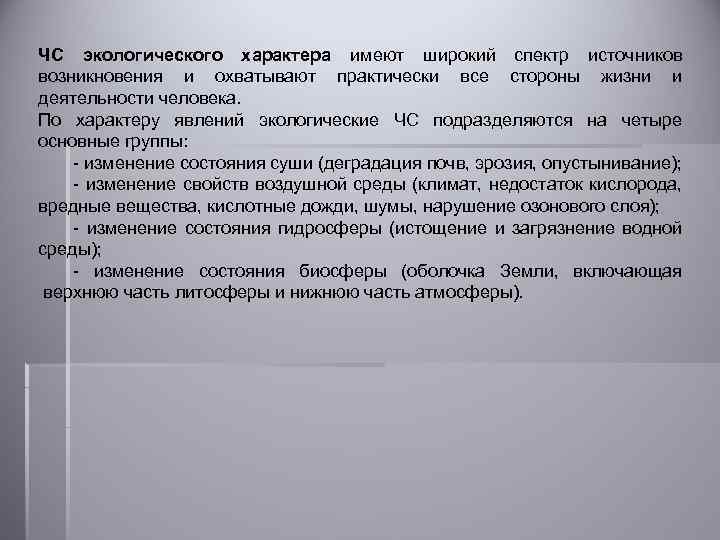 ЧС экологического характера имеют широкий спектр источников возникновения и охватывают практически все стороны жизни и деятельности человека.
По характеру явлений экологические ЧС подразделяются на четыре основные группы:
- изменение состояния суши (деградация почв, эрозия, опустынивание);
- изменение свойств воздушной среды (климат, недостаток кислорода, вредные вещества, кислотные дожди, шумы, нарушение озонового слоя);
- изменение состояния гидросферы (истощение и загрязнение водной среды);
- изменение состояния биосферы (оболочка Земли, включающая верхнюю часть литосферы и нижнюю часть атмосферы).